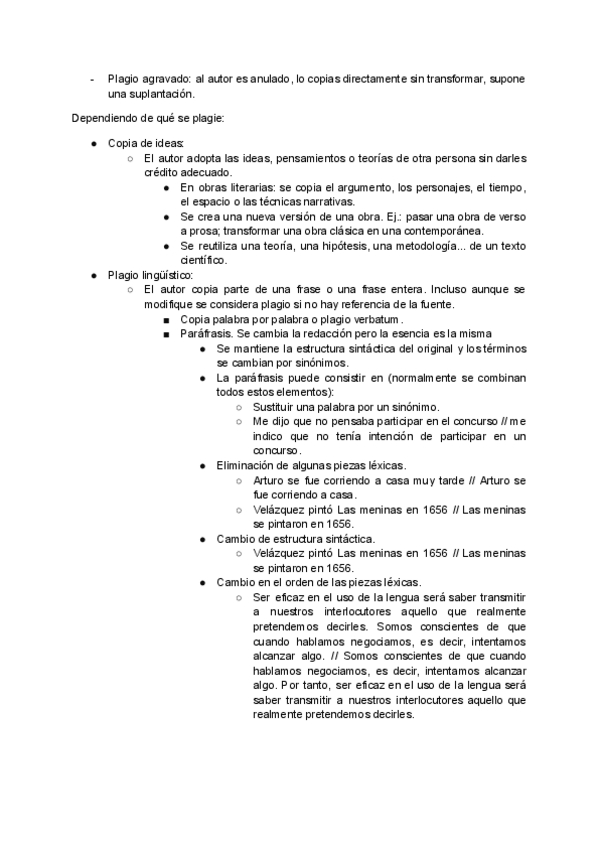 - Plagio agravado: al autor es anulado, lo copias directamente sin transformar, supone una suplantación.

Dependiendo de qué se plagie:

● Copia de ideas:
○ El autor adopta las ideas, pensamientos o teorías de otra persona sin darles crédito adecuado.
● En obras literarias: se copia el argumento, los personajes, el tiempo, el espacio o las técnicas narrativas.
● Se crea una nueva versión de una obra. Ej.: pasar una obra de verso a prosa; transformar una obra clásica en una contemporánea.
● Se reutiliza una teoría, una hipótesis, una metodología... de un texto científico.
● Plagio lingüístico:
○ El autor copia parte de una frase o una frase entera. Incluso aunque se modifique se considera plagio si no hay referencia de la fuente.
■ Copia palabra por palabra o plagio verbatum.
■ Paráfrasis. Se cambia la redacción pero la esencia es la misma
● Se mantiene la estructura sintáctica del original y los términos se cambian por sinónimos.
● La paráfrasis puede consistir en (normalmente se combinan todos estos elementos):
○ Sustituir una palabra por un sinónimo.
○ Me dijo que no pensaba participar en el concurso // me indico que no tenía intención de participar en un concurso.
● Eliminación de algunas piezas léxicas.
○ Arturo se fue corriendo a casa muy tarde // Arturo se fue corriendo a casa.
○ Velázquez pintó Las meninas en 1656 // Las meninas se pintaron en 1656.
● Cambio de estructura sintáctica.
○ Velázquez pintó Las meninas en 1656 // Las meninas se pintaron en 1656.
● Cambio en el orden de las piezas léxicas.
○ Ser eficaz en el uso de la lengua será saber transmitir a nuestros interlocutores aquello que realmente pretendemos decirles. Somos conscientes de que cuando hablamos negociamos, es decir, intentamos alcanzar algo. // Somos conscientes de que cuando hablamos negociamos, es decir, intentamos alcanzar algo. Por tanto, ser eficaz en el uso de la lengua será saber transmitir a nuestros interlocutores aquello que realmente pretendemos decirles.